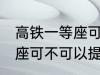 高铁一等座可
座可不可以提